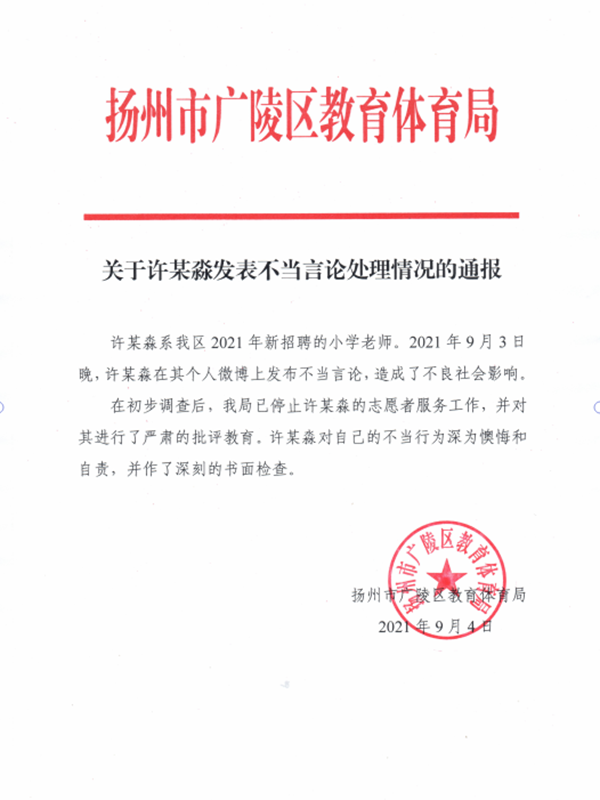 扬州市广陵区教育体育局

关于许某淼发表不当言论处理情况的通报

许某淼系我区 2021 年新招聘的小学老师。2021 年 9 月 3 日晚，许某淼在其个人微博上发布不当言论，造成了不良社会影响。

在初步调查后，我局已停止许某淼的志愿者服务工作，并对其进行了严肃的批评教育。许某淼对自己的不当行为深为懊悔和自责，并作了深刻的书面检查。

扬州市广陵区教育体育局

扬州市广陵区教育体育局
2021 年 9 月 4 日